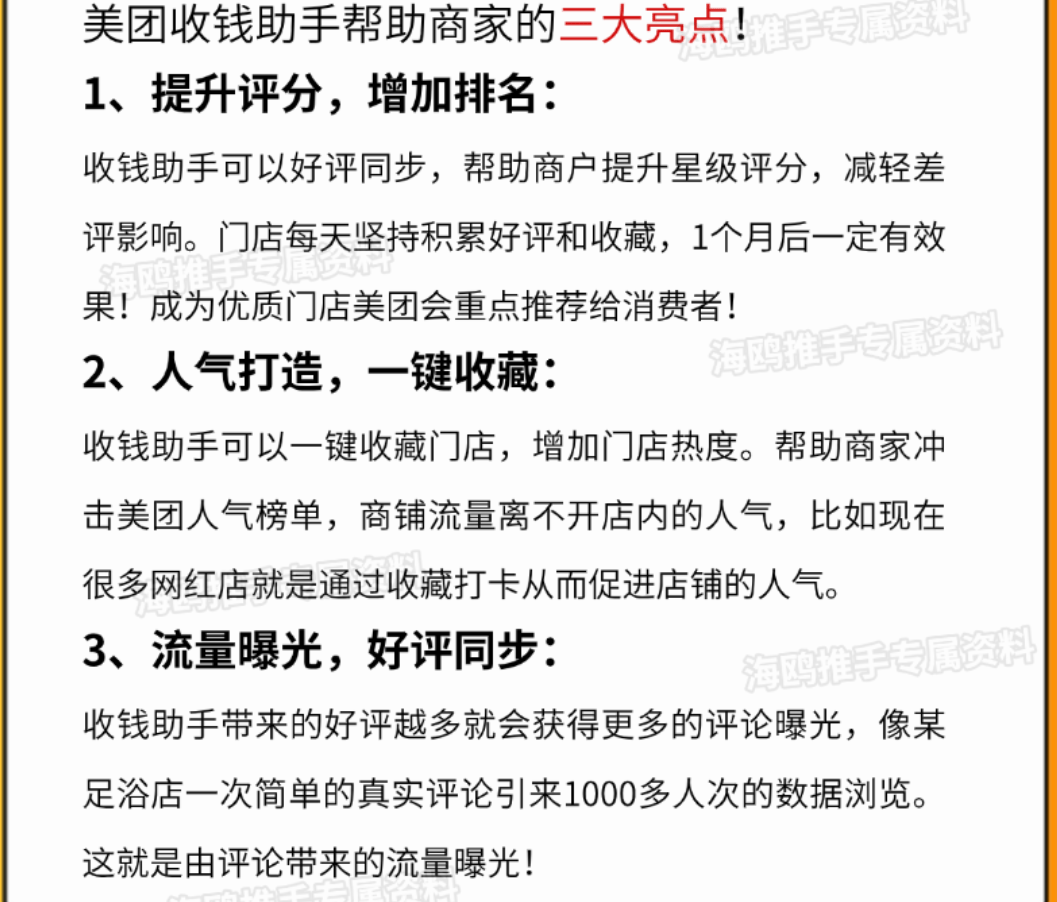 美团收钱助手帮助商家的三大亮点！

1、提升评分，增加排名：

收钱助手可以好评同步，帮助商户提升星级评分，减轻差评影响。门店每天坚持积累好评和收藏，1个月后一定有效果！成为优质门店美团会重点推荐给消费者！

2、人气打造，一键收藏：

收钱助手可以一键收藏门店，增加门店热度。帮助商家冲击美团人气榜单，商铺流量离不开店内的人气，比如现在很多网红店就是通过收藏打卡从而促进店铺的人气。

3、流量曝光，好评同步：

收钱助手带来的好评越多就会获得更多的评论曝光，像某足浴店一次简单的真实评论引来1000多人次的数据浏览。这就是由评论带来的流量曝光！

海鸥推手专属资料